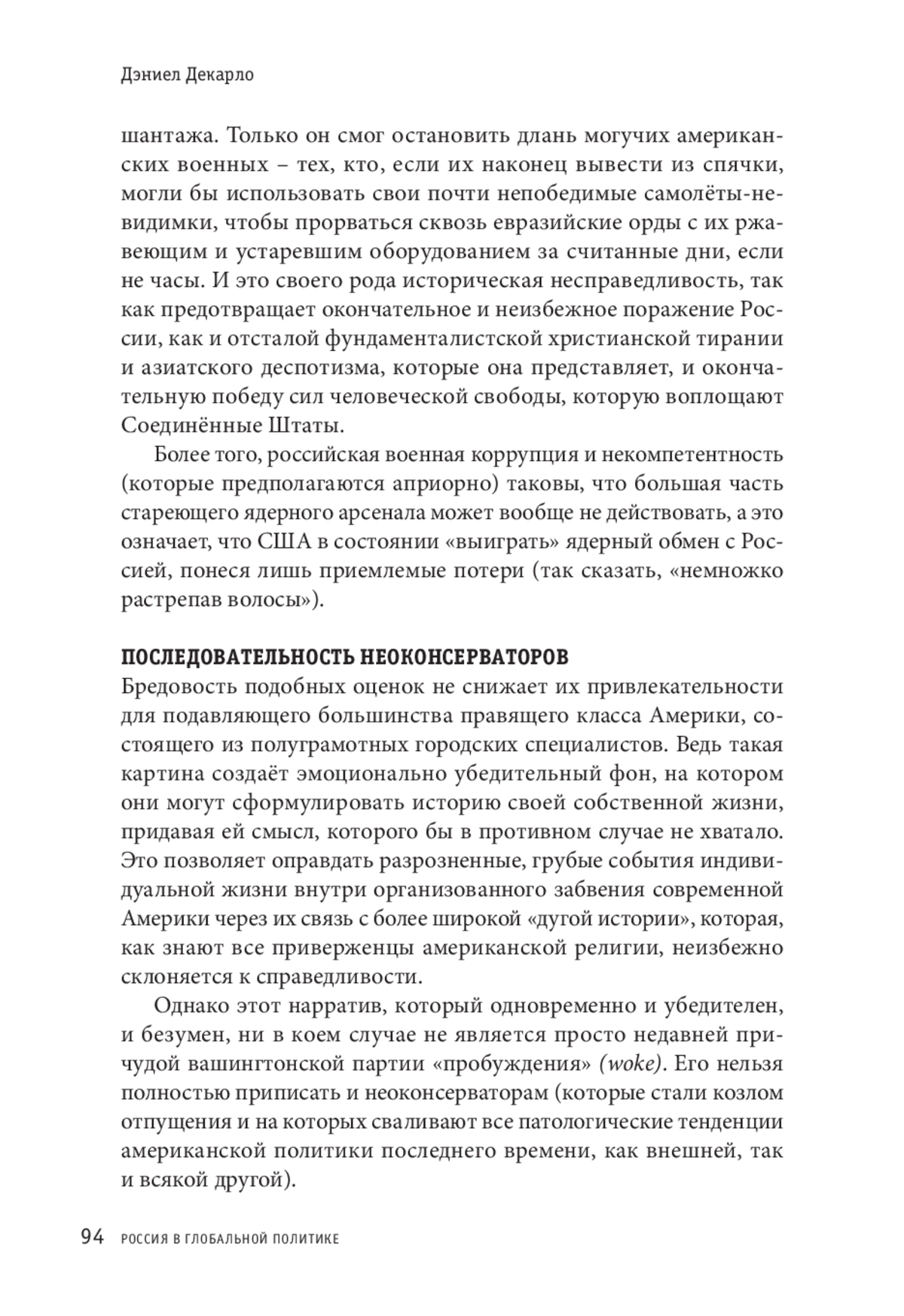 Дэниел Декарло

шантажа. Только он смог остановить длань могучих американских военных – тех, кто, если их наконец вывести из спячки, могли бы использовать свои почти непобедимые самолёты-невидимки, чтобы прорваться сквозь евразийские орды с их ржавеющим и устаревшим оборудованием за считанные дни, если не часы. И это своего рода историческая несправедливость, так как предотвращает окончательное и неизбежное поражение России, как и отсталой фундаменталистской христианской тирании и азиатского деспотизма, которые она представляет, и окончательную победу сил человеческой свободы, которую воплощают Соединённые Штаты.

Более того, российская военная коррупция и некомпетентность (которые предполагаются априорно) таковы, что большая часть стареющего ядерного арсенала может вообще не действовать, а это означает, что США в состоянии «выиграть» ядерный обмен с Россией, понеся лишь приемлемые потери (так сказать, «немножко растрепав волосы»).

ПОСЛЕДОВАТЕЛЬНОСТЬ НЕОКОНСЕРВАТОРОВ
Бредовость подобных оценок не снижает их привлекательности для подавляющего большинства правящего класса Америки, состоящего из полуграмотных городских специалистов. Ведь такая картина создаёт эмоционально убедительный фон, на котором они могут сформулировать историю своей собственной жизни, придавая ей смысл, которого бы в противном случае не хватало. Это позволяет оправдать разрозненные, грубые события индивидуальной жизни внутри организованного забвения современной Америки через их связь с более широкой «дугой истории», которая, как знают все приверженцы американской религии, неизбежно склоняется к справедливости.

Однако этот нарратив, который одновременно и убедителен, и безумен, ни в коем случае не является просто недавней причудой вашингтонской партии «пробуждения» (woke). Его нельзя полностью приписать и неоконсерваторам (которые стали козлом отпущения и на которых сваливают все патологические тенденции американской политики последнего времени, как внешней, так и всякой другой).

94 РОССИЯ В ГЛОБАЛЬНОЙ ПОЛИТИКЕ